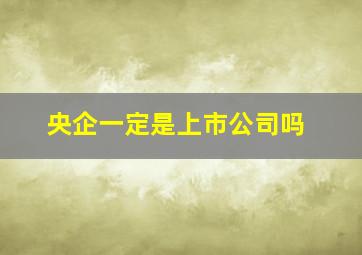 央企一定是上市公司吗